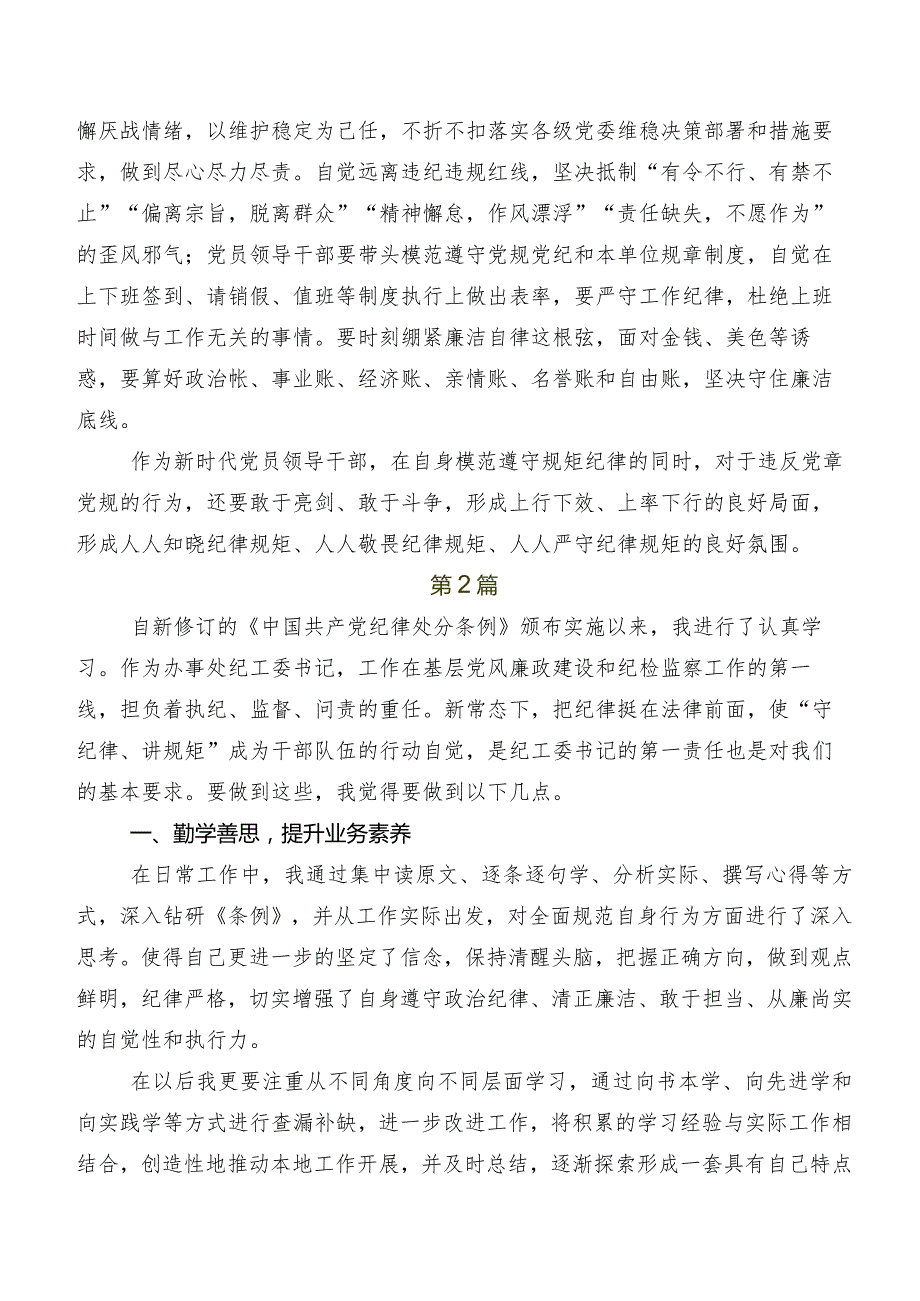 懈厌战情绪，以维护稳定为己任，不折不扣落实各级党委维稳决策部署和措施要求，做到尽心尽力尽责。自觉远离违纪违规红线，坚决抵制“有令不行、有禁不止”“偏离宗旨，脱离群众”“精神懈怠，作风漂浮”“责任缺失，不愿作为”的歪风邪气；党员领导干部要带头模范遵守党规党纪和本单位规章制度，自觉在上下班签到、请销假、值班等制度执行上做出表率，要严守工作纪律，杜绝上班时间做与工作无关的事情。要时刻绷紧廉洁自律这根弦，面对金钱、美色等诱惑，要算好政治帐、事业账、经济账、亲情账、名誉账和自由账，坚决守住廉洁底线。

作为新时代党员领导干部，在自身模范遵守规矩纪律的同时，对于违反党章党规的行为，还要敢于亮剑、敢于斗争，形成上行下效、上率下行的良好局面，形成人人知晓纪律规矩、人人敬畏纪律规矩、人人严守纪律规矩的良好氛围。

第2篇

自新修订的《中国共产党纪律处分条例》颁布实施以来，我进行了认真学习。作为办事处纪工委书记，工作在基层党风廉政建设和纪检监察工作的第一线，担负着执纪、监督、问责的重任。新常态下，把纪律挺在法律前面，使“守纪律、讲规矩”成为干部队伍的行动自觉，是纪工委书记的第一责任也是对我们的基本要求。要做到这些，我觉得要做到以下几点。

一、勤学善思，提升业务素养

在日常工作中，我通过集中读原文、逐条逐句学、分析实际、撰写心得等方式，深入钻研《条例》，并从工作实际出发，对全面规范自身行为方面进行了深入思考。使得自己更进一步的坚定了信念，保持清醒头脑，把握正确方向，做到观点鲜明，纪律严格，切实增强了自身遵守政治纪律、清正廉洁、敢于担当、从廉尚实的自觉性和执行力。

在以后我更要注重从不同角度向不同层面学习，通过向书本学、向先进学和向实践学等方式进行查漏补缺，进一步改进工作，将积累的学习经验与实际工作相结合，创造性地推动本地工作开展，并及时总结，逐渐探索形成一套具有自己特点